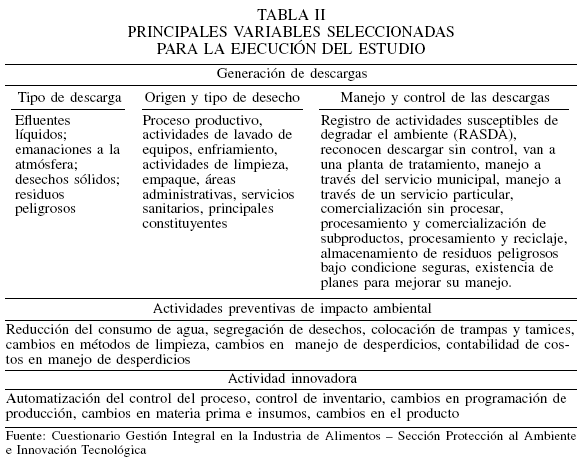 TABLA II
PRINCIPALES VARIABLES SELECCIONADAS PARA LA EJECUCIÓN DEL ESTUDIO

Generación de descargas

| Tipo de descarga | Origen y tipo de desecho | Manejo y control de las descargas |
|---|---|---|
| Efluentes líquidos; emanaciones a la atmósfera; desechos sólidos; residuos peligrosos | Proceso productivo, actividades de lavado de equipos, enfriamiento, actividades de limpieza, empaque, áreas administrativas, servicios sanitarios, principales constituyentes | Registro de actividades susceptibles de degradar el ambiente (RASDA), reconocen descargar sin control, van a una planta de tratamiento, manejo a través del servicio municipal, manejo a través de un servicio particular, comercialización sin procesar, procesamiento y comercialización de subproductos, procesamiento y reciclaje, almacenamiento de residuos peligrosos bajo condicione seguras, existencia de planes para mejorar su manejo. |

Actividades preventivas de impacto ambiental

Reducción del consumo de agua, segregación de desechos, colocación de trampas y tamices, cambios en métodos de limpieza, cambios en manejo de desperdicios, contabilidad de costos en manejo de desperdicios

Actividad innovadora

Automatización del control del proceso, control de inventario, cambios en programación de producción, cambios en materia prima e insumos, cambios en el producto

Fuente: Cuestionario Gestión Integral en la Industria de Alimentos – Sección Protección al Ambiente e Innovación Tecnológica